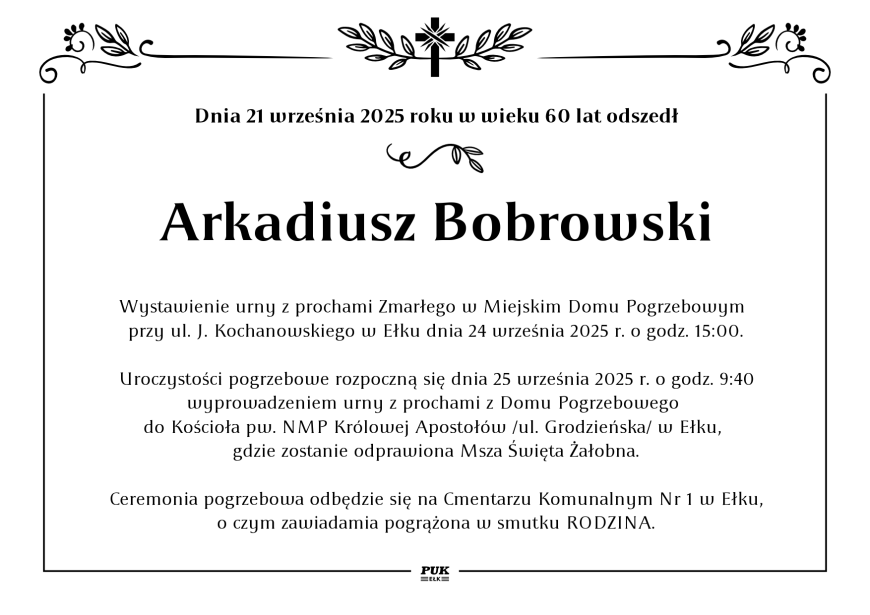 Dnia 21 września 2025 roku w wieku 60 lat odszedł

Arkadiusz Bobrowski

Wystawienie urny z prochami Zmarłego w Miejskim Domu Pogrzebowym przy ul. J. Kochanowskiego w Ełku dnia 24 września 2025 r. o godz. 15:00.

Uroczystości pogrzebowe rozpoczną się dnia 25 września 2025 r. o godz. 9:40 wyprowadzeniem urny z prochami z Domu Pogrzebowego do Kościoła pw. NMP Królowej Apostołów /ul. Grodzieńska/ w Ełku, gdzie zostanie odprawiona Msza Święta Żałobna.

Ceremonia pogrzebowa odbędzie się na Cmentarzu Komunalnym Nr 1 w Ełku, o czym zawiadamia pogrążona w smutku RODZINA.

PUK
EŁK